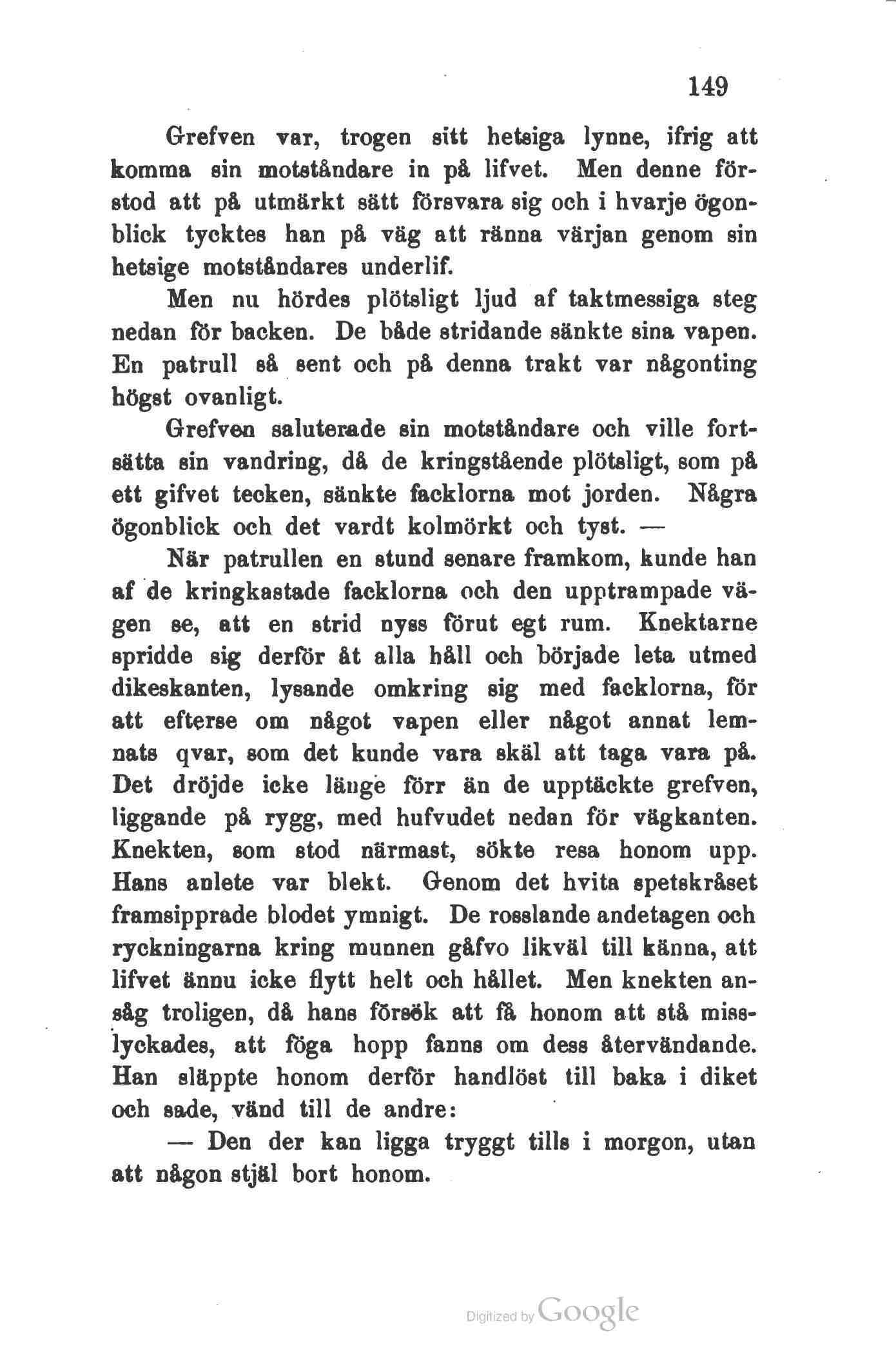 149

Grefven var, trogen sitt hetsiga lynne, ifrig att komma sin motståndare in på lifvet. Men denne förstod att på utmärkt sätt försvara sig och i hvarje ögonblick tycktes han på väg att ränna värjan genom sin hetsige motståndares underlif.

Men nu hördes plötsligt ljud af taktmessiga steg nedan för backen. De både stridande sänkte sina vapen. En patrull så sent och på denna trakt var någonting högst ovanligt.

Grefven saluterade sin motståndare och ville fortsätta sin vandring, då de kringstående plötsligt, som på ett gifvet tecken, sänkte facklorna mot jorden. Några ögonblick och det vardt kolmörkt och tyst. —

När patrullen en stund senare framkom, kunde han af de kringkastade facklorna och den upptrampade vägen se, att en strid nyss förut egt rum. Knektarne spridde sig derför åt alla håll och började leta utmed dikeskanten, lysande omkring sig med facklorna, för att efterse om något vapen eller något annat lemnats qvar, som det kunde vara skäl att taga vara på. Det dröjde icke länge förr än de upptäckte grefven, liggande på rygg, med hufvudet nedan för vägkanten. Knekten, som stod närmast, sökte resa honom upp. Hans anlete var blekt. Genom det hvita spetskråset framsipprade blodet ymnigt. De rosslande andetagen och ryckningarna kring munnen gåfvo likväl till känna, att lifvet ännu icke flytt helt och hållet. Men knekten ansåg troligen, då hans försök att få honom att stå misslyckades, att föga hopp fanns om dess återvändande. Han släppte honom derför handlöst till baka i diket och sade, vänd till de andre:

— Den der kan ligga tryggt tills i morgon, utan att någon stjäl bort honom.

Digitized by Google